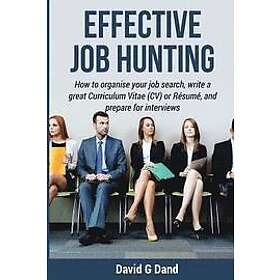 EFFECTIVE
JOB HUNTING

How to organise your job search, write a great Curriculum Vitae (CV) or Résumé, and prepare for interviews

David G Dand